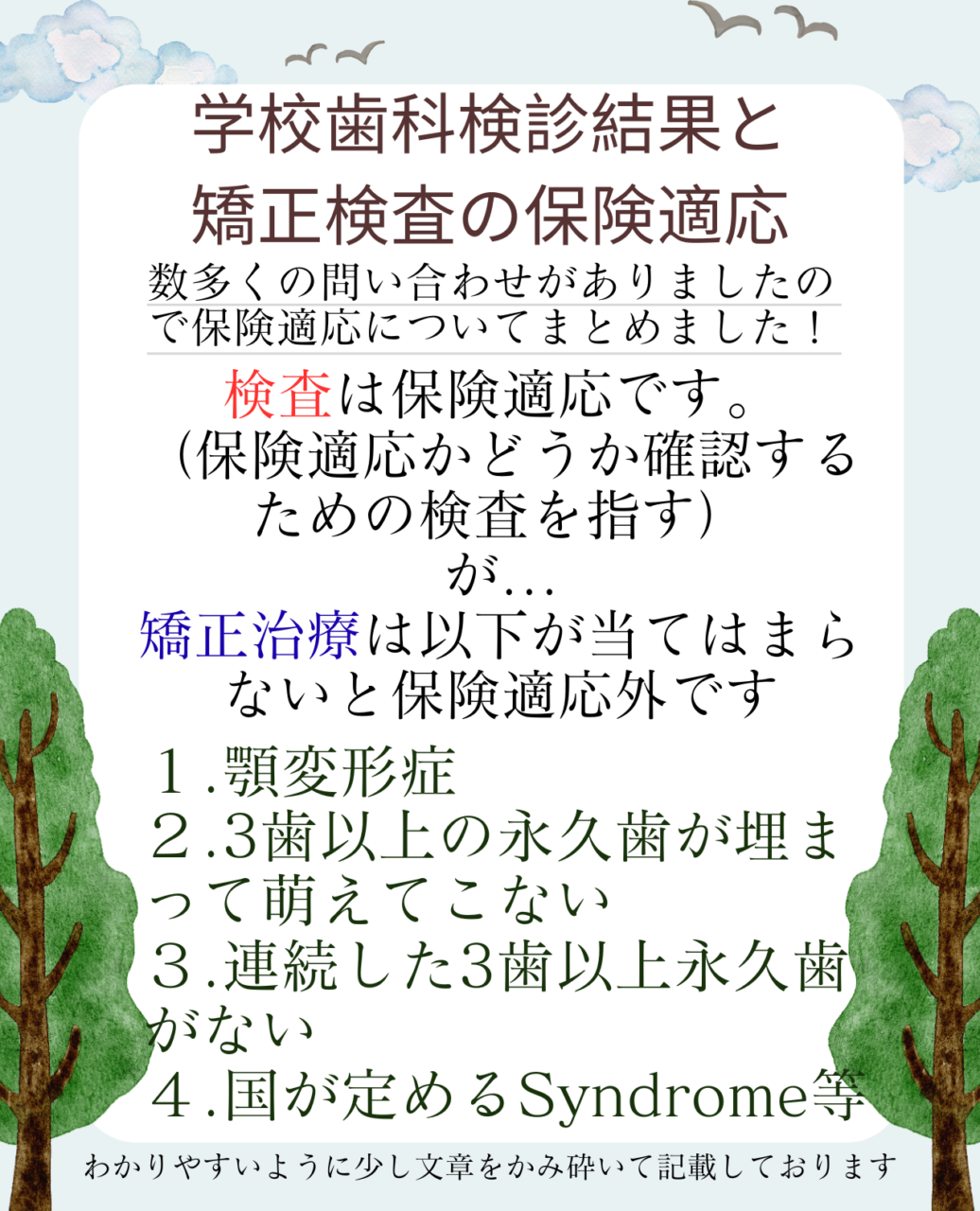 学校歯科検診結果と
矯正検査の保険適応

数多くの問い合わせがありましたので保険適応についてまとめました！

検査は保険適応です。
（保険適応かどうか確認するための検査を指す）
が…
矯正治療は以下が当てはまらないと保険適応外です

１.顎変形症
２.3歯以上の永久歯が埋まって萌えてこない
３.連続した3歯以上永久歯がない
４.国が定めるSyndrome等

わかりやすいように少し文章をかみ砕いて記載しております